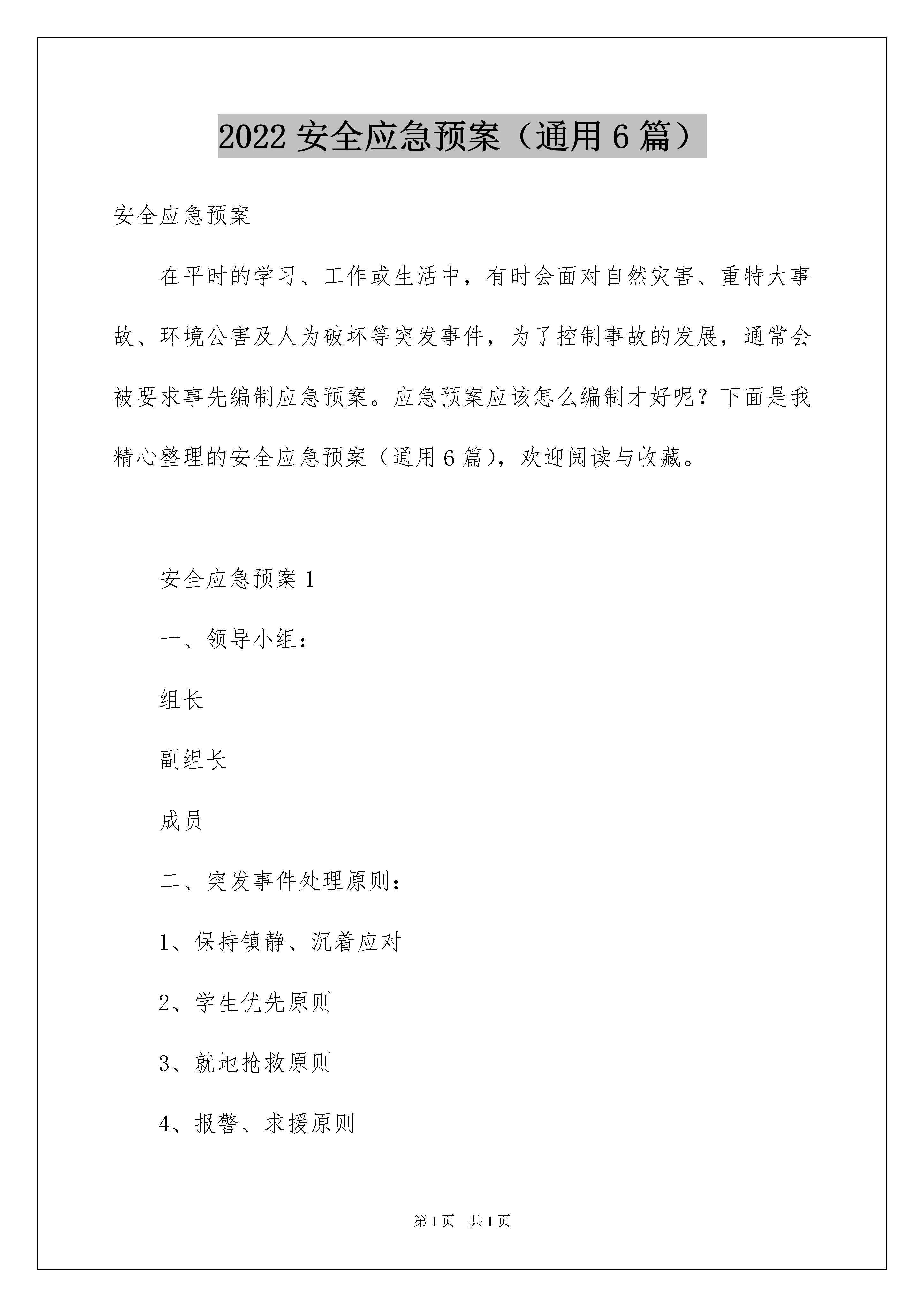 2022 安全应急预案（通用 6 篇）

安全应急预案

在平时的学习、工作或生活中，有时会面对自然灾害、重特大事故、环境公害及人为破坏等突发事件，为了控制事故的发展，通常会被要求事先编制应急预案。应急预案应该怎么编制才好呢？下面是我精心整理的安全应急预案（通用 6 篇），欢迎阅读与收藏。

安全应急预案 1

一、领导小组：

组长

副组长

成员

二、突发事件处理原则：

1、保持镇静、沉着应对

2、学生优先原则

3、就地抢救原则

4、报警、求援原则

第 1 页 共 1 页